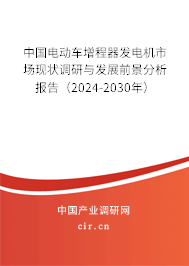 中国电动车增程器发电机市场现状调研与发展前景分析报告（2024-2030年）

中国产业调研网

cir.cn